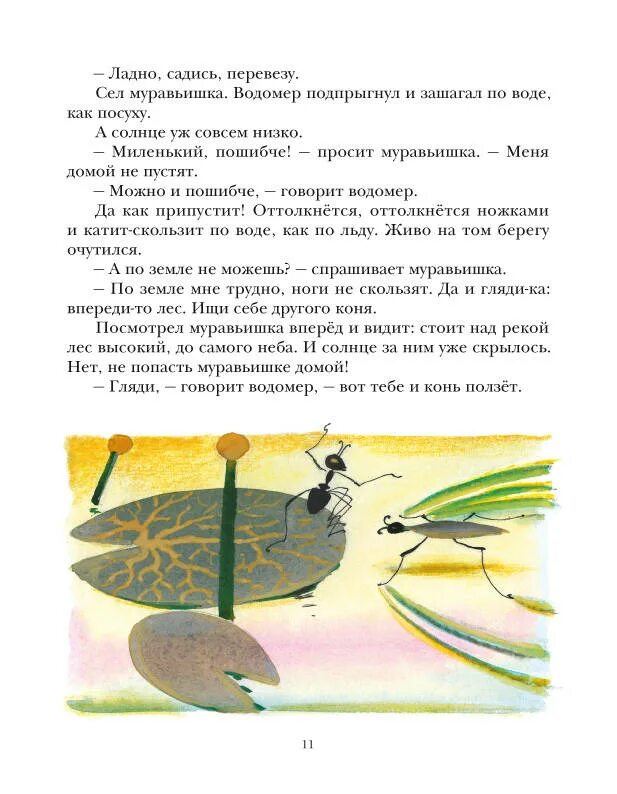 – Ладно, садись, перевезу.

Сел муравьишка. Водомер подпрыгнул и зашагал по воде, как посуху.

А солнце уж совсем низко.

– Миленький, пошибче! – просит муравьишка. – Меня домой не пустят.

– Можно и пошибче, – говорит водомер.

Да как припустит! Оттолкнётся, оттолкнётся ножками и катит-скользит по воде, как по льду. Живо на том берегу очутился.

– А по земле не можешь? – спрашивает муравьишка.

– По земле мне трудно, ноги не скользят. Да и гляди-ка: впереди-то лес. Ищи себе другого коня.

Посмотрел муравьишка вперёд и видит: стоит над рекой лес высокий, до самого неба. И солнце за ним уже скрылось. Нет, не попасть муравьишке домой!

– Гляди, – говорит водомер, – вот тебе и конь ползёт.

11